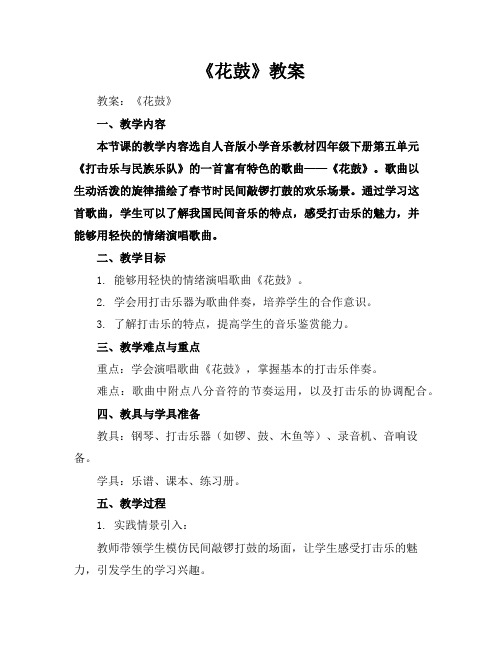 《花鼓》教案

教案：《花鼓》

一、教学内容

本节课的教学内容选自人音版小学音乐教材四年级下册第五单元《打击乐与民族乐队》的一首富有特色的歌曲——《花鼓》。歌曲以生动活泼的旋律描绘了春节时民间敲锣打鼓的欢乐场景。通过学习这首歌曲，学生可以了解我国民间音乐的特点，感受打击乐的魅力，并能够用轻快的情绪演唱歌曲。

二、教学目标

1. 能够用轻快的情绪演唱歌曲《花鼓》。

2. 学会用打击乐器为歌曲伴奏，培养学生的合作意识。

3. 了解打击乐的特点，提高学生的音乐鉴赏能力。

三、教学难点与重点

重点：学会演唱歌曲《花鼓》，掌握基本的打击乐伴奏。

难点：歌曲中附点八分音符的节奏运用，以及打击乐的协调配合。

四、教具与学具准备

教具：钢琴、打击乐器（如锣、鼓、木鱼等）、录音机、音响设备。

学具：乐谱、课本、练习册。

五、教学过程

1. 实践情景引入：

教师带领学生模仿民间敲锣打鼓的场面，让学生感受打击乐的魅力，引发学生的学习兴趣。